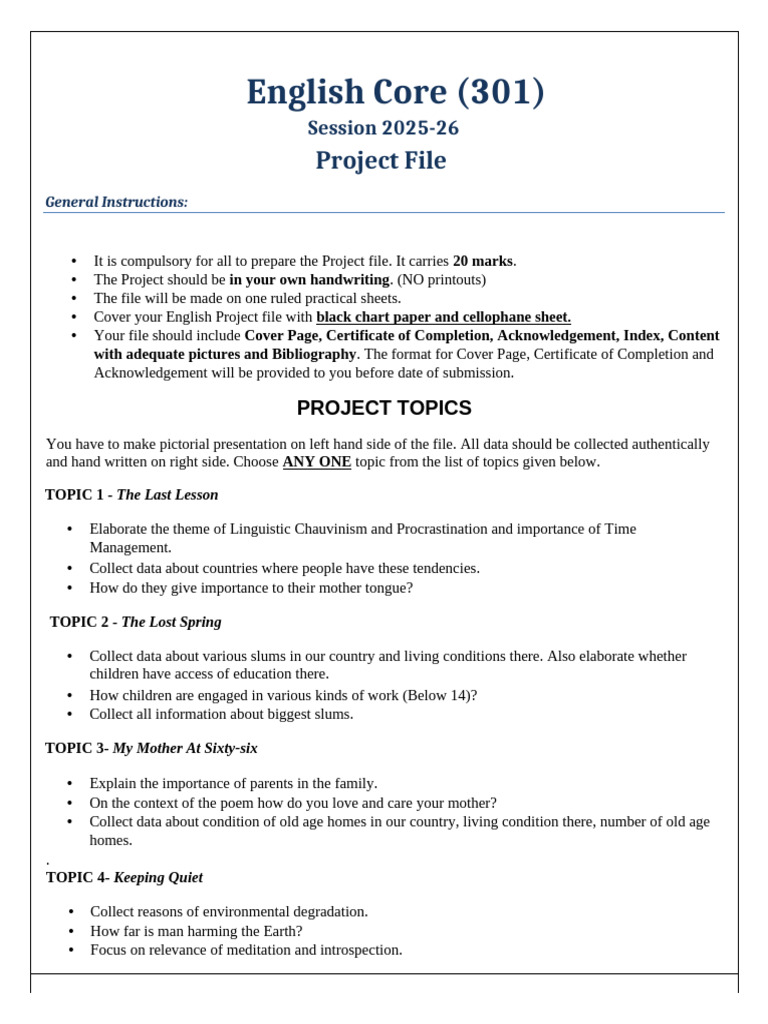 English Core (301)

Session 2025-26

Project File

General Instructions:

• It is compulsory for all to prepare the Project file. It carries 20 marks.
• The Project should be in your own handwriting. (NO printouts)
• The file will be made on one ruled practical sheets.
• Cover your English Project file with black chart paper and cellophane sheet.
• Your file should include Cover Page, Certificate of Completion, Acknowledgement, Index, Content with adequate pictures and Bibliography. The format for Cover Page, Certificate of Completion and Acknowledgement will be provided to you before date of submission.

PROJECT TOPICS

You have to make pictorial presentation on left hand side of the file. All data should be collected authentically and hand written on right side. Choose ANY ONE topic from the list of topics given below.

TOPIC 1 - The Last Lesson

• Elaborate the theme of Linguistic Chauvinism and Procrastination and importance of Time Management.
• Collect data about countries where people have these tendencies.
• How do they give importance to their mother tongue?

TOPIC 2 - The Lost Spring

• Collect data about various slums in our country and living conditions there. Also elaborate whether children have access of education there.
• How children are engaged in various kinds of work (Below 14)?
• Collect all information about biggest slums.

TOPIC 3- My Mother At Sixty-six

• Explain the importance of parents in the family.
• On the context of the poem how do you love and care your mother?
• Collect data about condition of old age homes in our country, living condition there, number of old age homes.

.

TOPIC 4- Keeping Quiet

• Collect reasons of environmental degradation.
• How far is man harming the Earth?
• Focus on relevance of meditation and introspection.